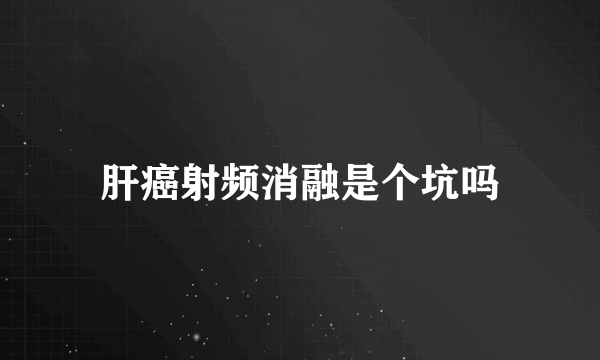 肝癌射频消融是个坑吗